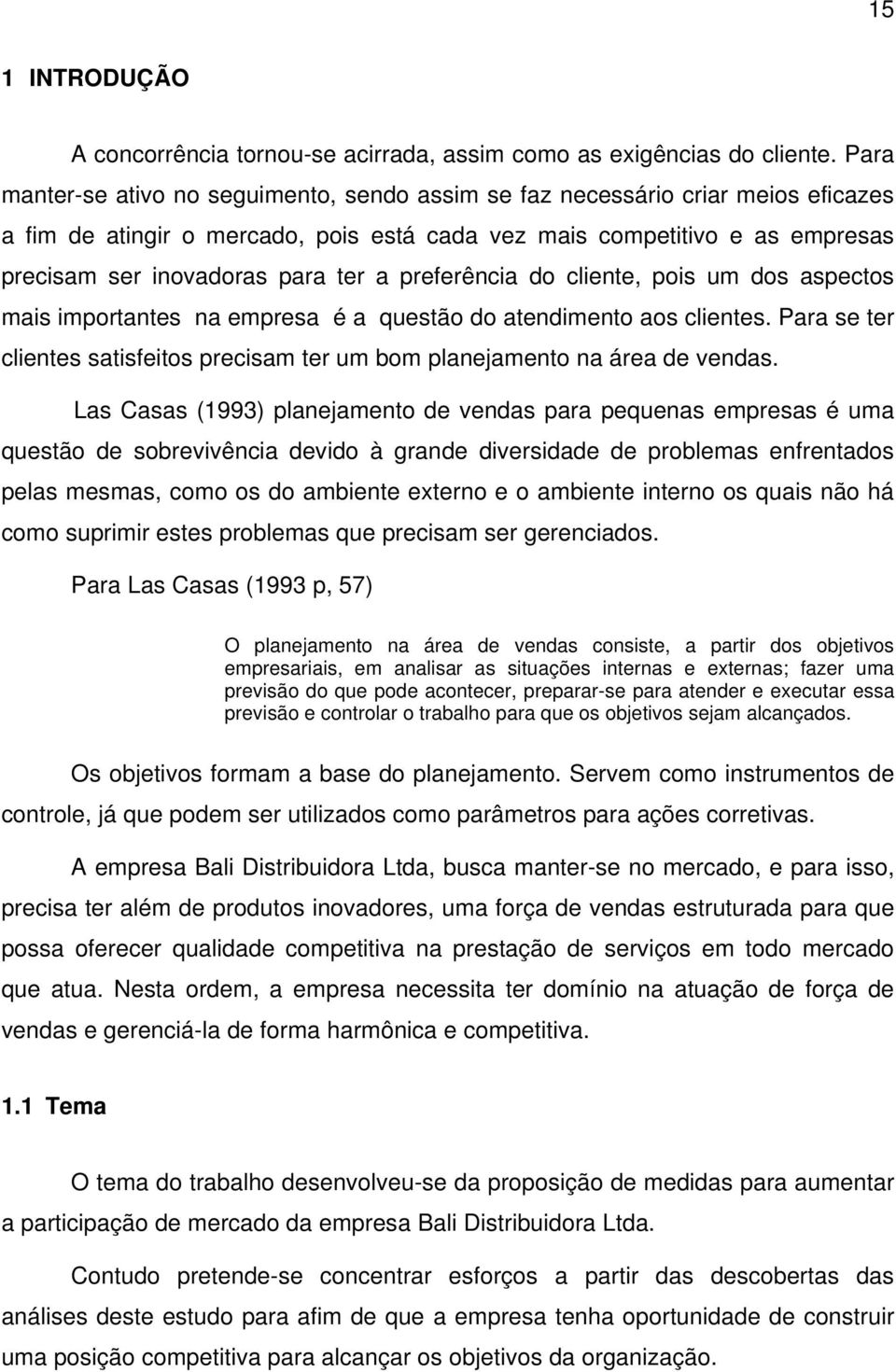 15

1 INTRODUÇÃO

A concorrência tornou-se acirrada, assim como as exigências do cliente. Para manter-se ativo no seguimento, sendo assim se faz necessário criar meios eficazes a fim de atingir o mercado, pois está cada vez mais competitivo e as empresas precisam ser inovadoras para ter a preferência do cliente, pois um dos aspectos mais importantes na empresa é a questão do atendimento aos clientes. Para se ter clientes satisfeitos precisam ter um bom planejamento na área de vendas.

Las Casas (1993) planejamento de vendas para pequenas empresas é uma questão de sobrevivência devido à grande diversidade de problemas enfrentados pelas mesmas, como os do ambiente externo e o ambiente interno os quais não há como suprimir estes problemas que precisam ser gerenciados.

Para Las Casas (1993 p, 57)

O planejamento na área de vendas consiste, a partir dos objetivos empresariais, em analisar as situações internas e externas; fazer uma previsão do que pode acontecer, preparar-se para atender e executar essa previsão e controlar o trabalho para que os objetivos sejam alcançados.

Os objetivos formam a base do planejamento. Servem como instrumentos de controle, já que podem ser utilizados como parâmetros para ações corretivas.

A empresa Bali Distribuidora Ltda, busca manter-se no mercado, e para isso, precisa ter além de produtos inovadores, uma força de vendas estruturada para que possa oferecer qualidade competitiva na prestação de serviços em todo mercado que atua. Nesta ordem, a empresa necessita ter domínio na atuação de força de vendas e gerenciá-la de forma harmônica e competitiva.

1.1 Tema

O tema do trabalho desenvolveu-se da proposição de medidas para aumentar a participação de mercado da empresa Bali Distribuidora Ltda.

Contudo pretende-se concentrar esforços a partir das descobertas das análises deste estudo para afim de que a empresa tenha oportunidade de construir uma posição competitiva para alcançar os objetivos da organização.